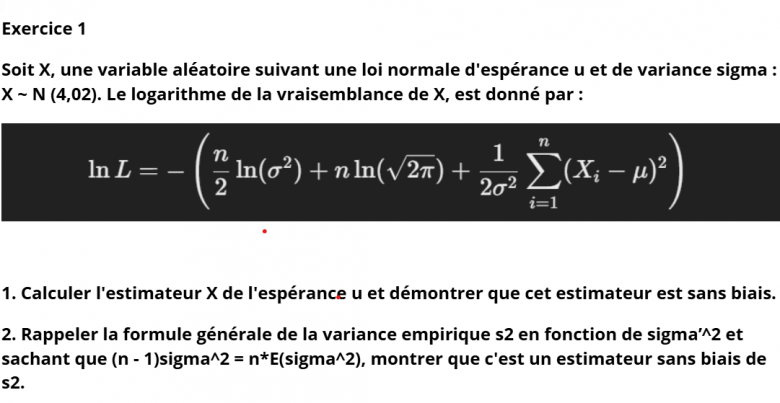 Exercice 1

Soit X, une variable aléatoire suivant une loi normale d'espérance u et de variance sigma : X ~ N (4,02). Le logarithme de la vraisemblance de X, est donné par :

$\ln L = -\left(\frac{n}{2}\ln(\sigma^2) + n\ln(\sqrt{2\pi}) + \frac{1}{2\sigma^2}\sum_{i=1}^{n}(X_i - \mu)^2\right)$

1. Calculer l'estimateur X de l'espérance u et démontrer que cet estimateur est sans biais.

2. Rappeler la formule générale de la variance empirique s2 en fonction de sigma'^2 et sachant que (n - 1)sigma^2 = n*E(sigma^2), montrer que c'est un estimateur sans biais de s2.